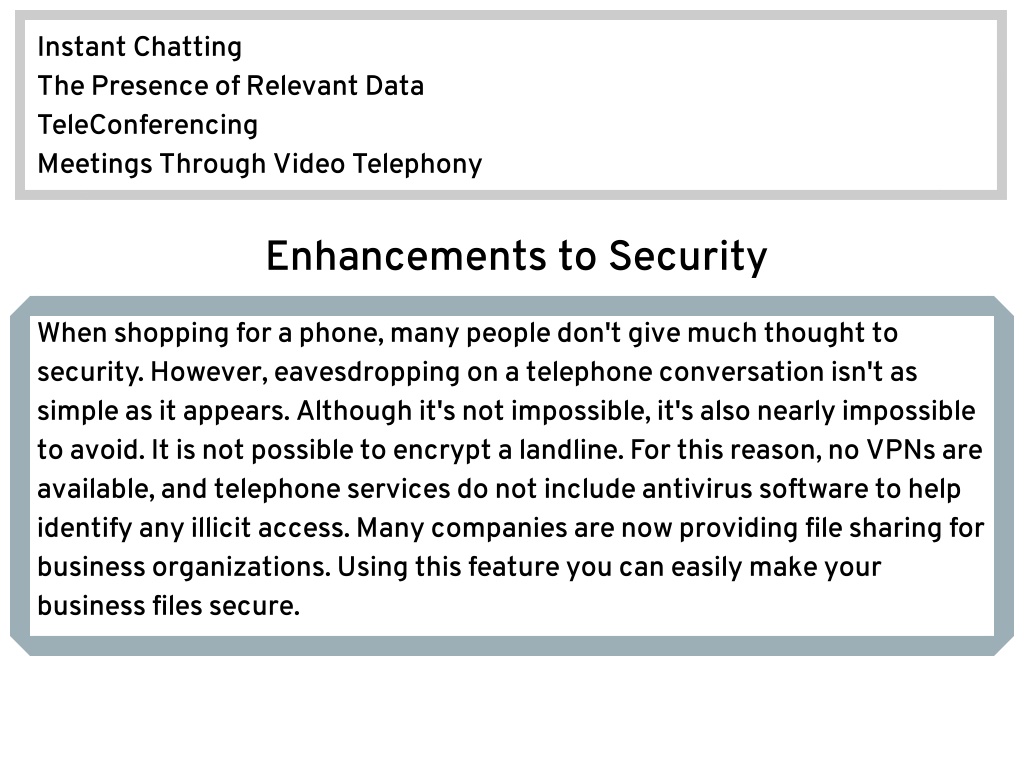 Instant Chatting
The Presence of Relevant Data
TeleConferencing
Meetings Through Video Telephony

Enhancements to Security

When shopping for a phone, many people don't give much thought to security. However, eavesdropping on a telephone conversation isn't as simple as it appears. Although it's not impossible, it's also nearly impossible to avoid. It is not possible to encrypt a landline. For this reason, no VPNs are available, and telephone services do not include antivirus software to help identify any illicit access. Many companies are now providing file sharing for business organizations. Using this feature you can easily make your business files secure.